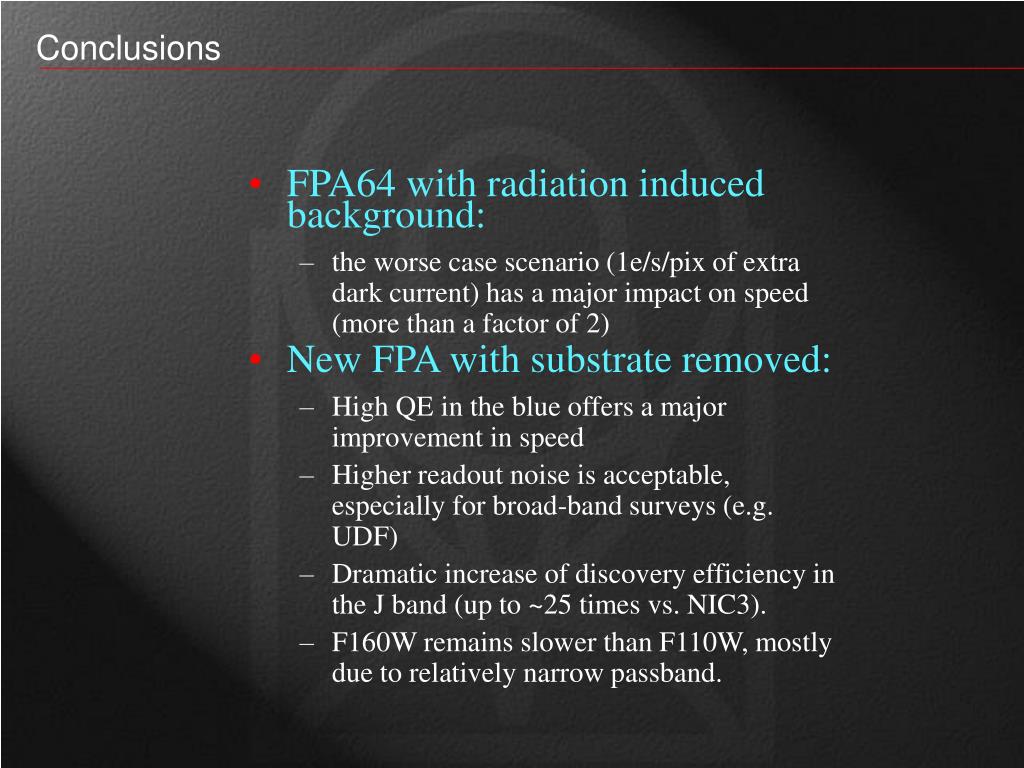 Conclusions

• FPA64 with radiation induced background:
– the worse case scenario (1e/s/pix of extra dark current) has a major impact on speed (more than a factor of 2)

• New FPA with substrate removed:
– High QE in the blue offers a major improvement in speed
– Higher readout noise is acceptable, especially for broad-band surveys (e.g. UDF)
– Dramatic increase of discovery efficiency in the J band (up to ~25 times vs. NIC3).
– F160W remains slower than F110W, mostly due to relatively narrow passband.